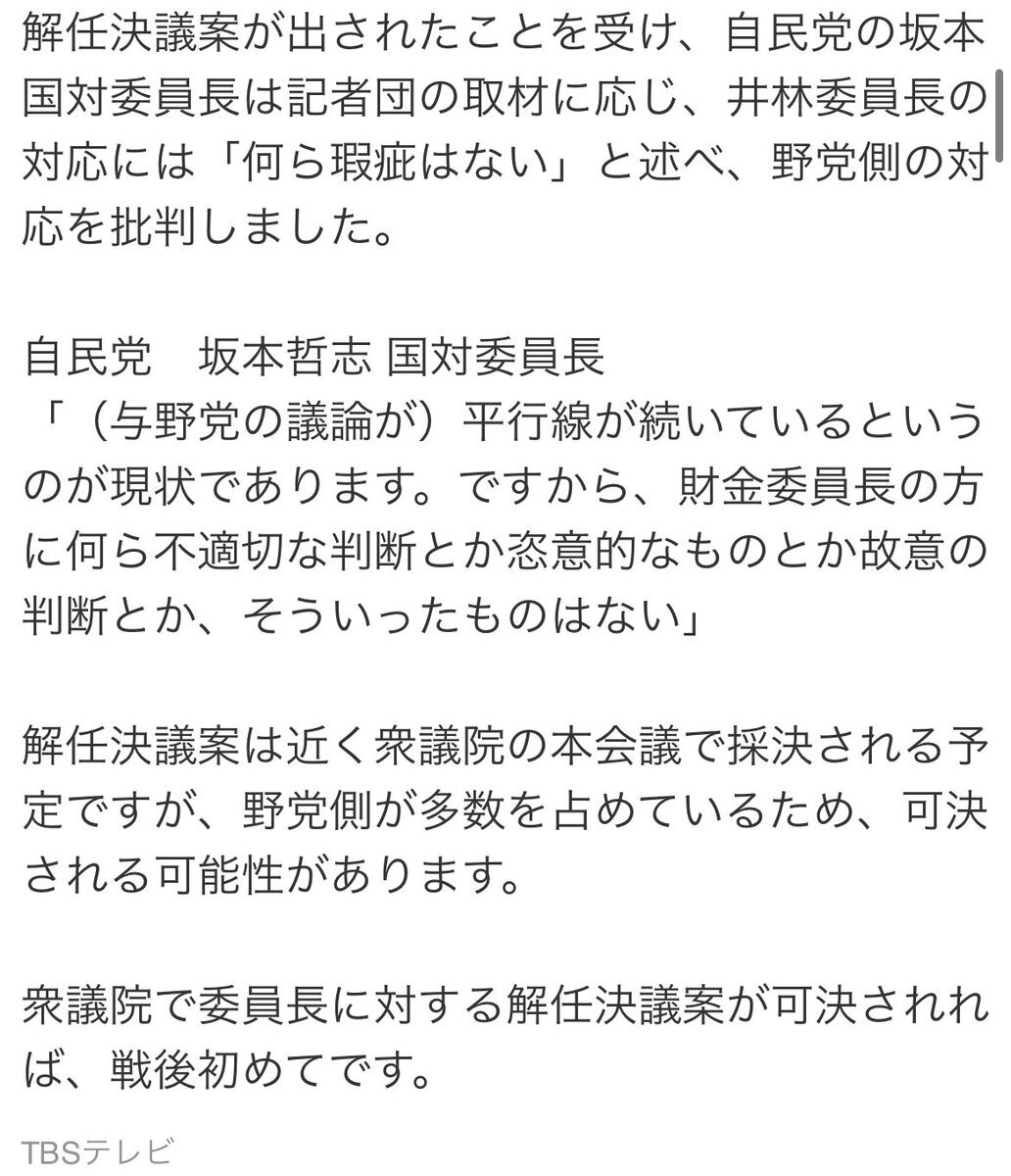 解任決議案が出されたことを受け、自民党の坂本国対委員長は記者団の取材に応じ、井林委員長の対応には「何ら瑕疵はない」と述べ、野党側の対応を批判しました。

自民党　坂本哲志 国対委員長
「（与野党の議論が）平行線が続いているというのが現状であります。ですから、財金委員長の方に何ら不適切な判断とか恣意的なものとか故意の判断とか、そういったものはない」

解任決議案は近く衆議院の本会議で採決される予定ですが、野党側が多数を占めているため、可決される可能性があります。

衆議院で委員長に対する解任決議案が可決されれば、戦後初めてです。

TBSテレビ